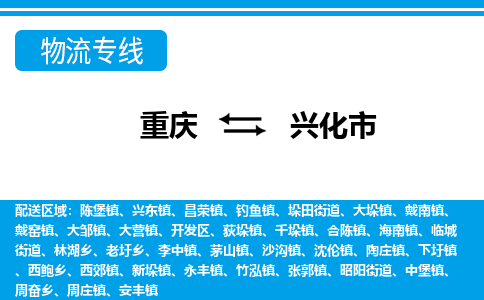 物流专线

重庆 兴化市

配送区域：陈堡镇、兴东镇、昌荣镇、钓鱼镇、垛田街道、大垛镇、戴南镇、戴窑镇、大邹镇、大营镇、开发区、荻垛镇、千垛镇、合陈镇、海南镇、临城街道、林湖乡、老圩乡、李中镇、茅山镇、沙沟镇、沈伦镇、陶庄镇、下圩镇、西鲍乡、西郊镇、新垛镇、永丰镇、竹泓镇、张郭镇、昭阳街道、中堡镇、周奋乡、周庄镇、安丰镇